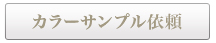 カラーサンプル依頼